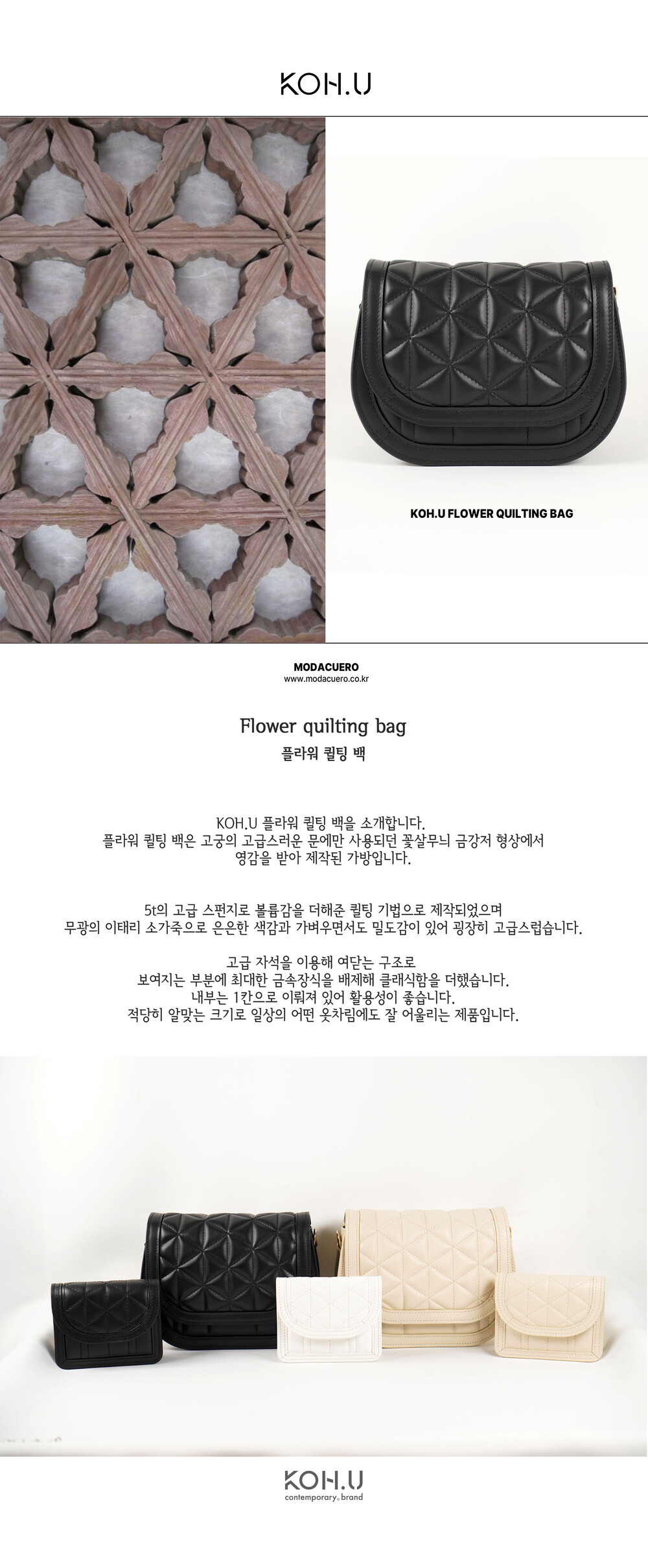 KOH.U

KOH.U FLOWER QUILTING BAG

MODACUERO
www.modacuero.co.kr

Flower quilting bag
플라워 퀼팅 백

KOH.U 플라워 퀼팅 백을 소개합니다.
플라워 퀼팅 백은 고궁의 고급스러운 문에만 사용되던 꽃살무늬 금강저 형상에서
영감을 받아 제작된 가방입니다.

5t의 고급 스펀지로 볼륨감을 더해준 퀼팅 기법으로 제작되었으며
무광의 이태리 소가죽으로 은은한 색감과 가벼우면서도 밀도감이 있어 굉장히 고급스럽습니다.

고급 자석을 이용해 여닫는 구조로
보여지는 부분에 최대한 금속장식을 배제해 클래식함을 더했습니다.
내부는 1칸으로 이뤄져 있어 활용성이 좋습니다.
적당히 알맞는 크기로 일상의 어떤 옷차림에도 잘 어울리는 제품입니다.

KOH.U
contemporary brand